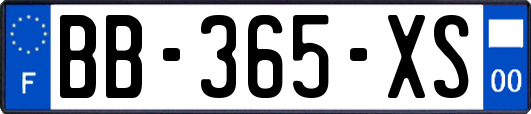 F
BB-365-XS
00